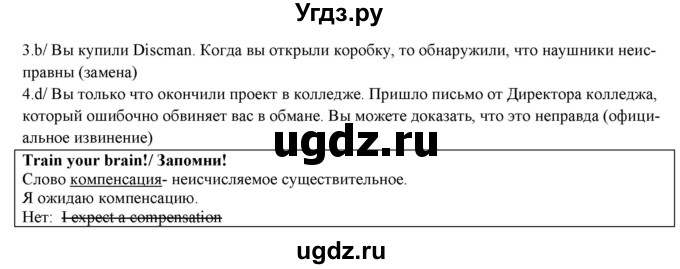 Угдз.ру

3.b/ Вы купили Discman. Когда вы открыли коробку, то обнаружили, что наушники неисправны (замена)
4.d/ Вы только что окончили проект в колледже. Пришло письмо от Директора колледжа, который ошибочно обвиняет вас в обмане. Вы можете доказать, что это неправда (официальное извинение)

ugdz.ru

Train your brain!/ Запомни!
Слово компенсация- неисчисляемое существительное.
Я ожидаю компенсацию.
Нет: I expect a compensation

ugdz.ru